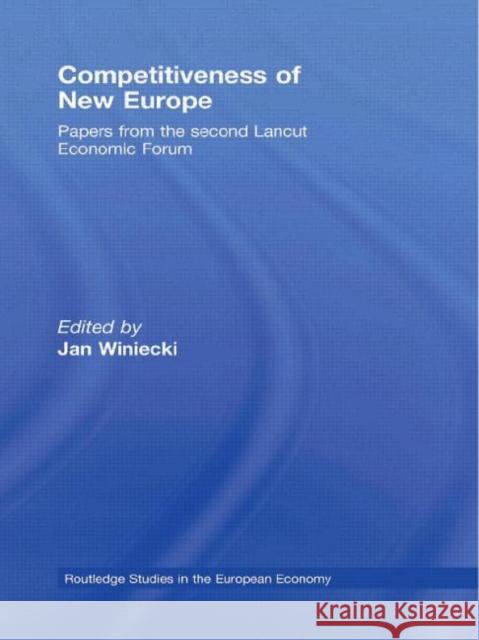 Competitiveness of New Europe

Papers from the second Lancut Economic Forum

Edited by
Jan Winiecki

Routledge Studies in the European Economy

KRAINA KSIĄŻEK